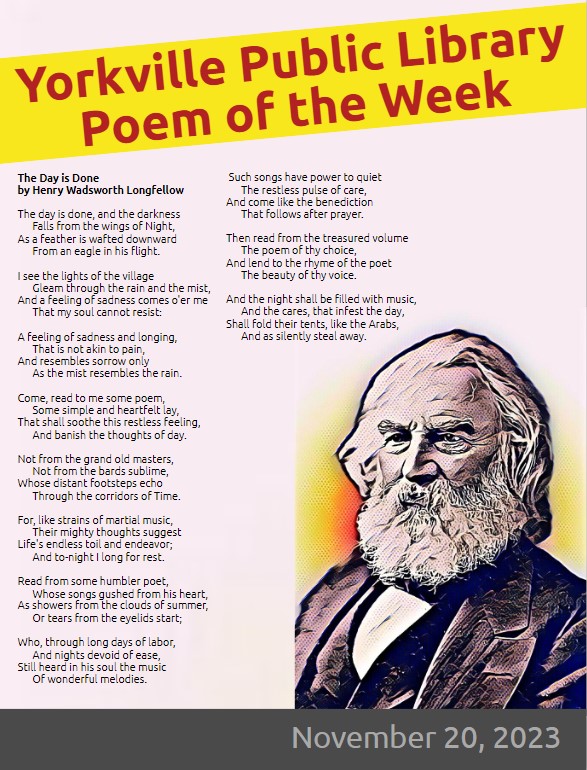 Yorkville Public Library
Poem of the Week

The Day is Done
by Henry Wadsworth Longfellow

The day is done, and the darkness
Falls from the wings of Night,
As a feather is wafted downward
From an eagle in his flight.

I see the lights of the village
Gleam through the rain and the mist,
And a feeling of sadness comes o'er me
That my soul cannot resist:

A feeling of sadness and longing,
That is not akin to pain,
And resembles sorrow only
As the mist resembles the rain.

Come, read to me some poem,
Some simple and heartfelt lay,
That shall soothe this restless feeling,
And banish the thoughts of day.

Not from the grand old masters,
Not from the bards sublime,
Whose distant footsteps echo
Through the corridors of Time.

For, like strains of martial music,
Their mighty thoughts suggest
Life's endless toil and endeavor;
And to-night I long for rest.

Read from some humbler poet,
Whose songs gushed from his heart,
As showers from the clouds of summer,
Or tears from the eyelids start;

Who, through long days of labor,
And nights devoid of ease,
Still heard in his soul the music
Of wonderful melodies.

Such songs have power to quiet
The restless pulse of care,
And come like the benediction
That follows after prayer.

Then read from the treasured volume
The poem of thy choice,
And lend to the rhyme of the poet
The beauty of thy voice.

And the night shall be filled with music,
And the cares, that infest the day,
Shall fold their tents, like the Arabs,
And as silently steal away.

November 20, 2023